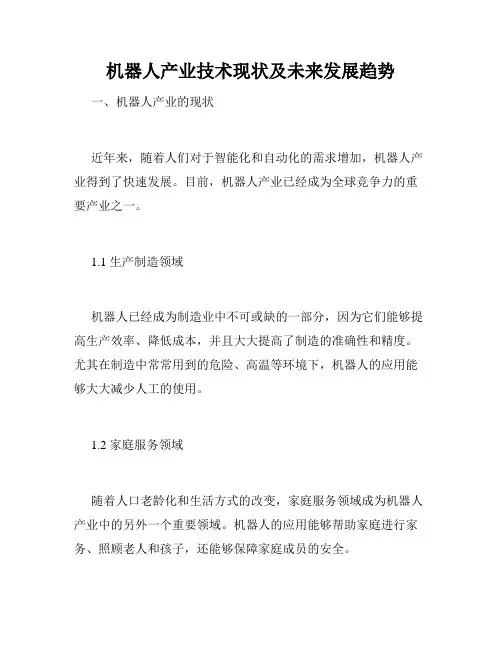 机器人产业技术现状及未来发展趋势

一、机器人产业的现状

近年来，随着人们对于智能化和自动化的需求增加，机器人产业得到了快速发展。目前，机器人产业已经成为全球竞争力的重要产业之一。

1.1 生产制造领域

机器人已经成为制造业中不可或缺的一部分，因为它们能够提高生产效率、降低成本，并且大大提高了制造的准确性和精度。尤其在制造中常常用到的危险、高温等环境下，机器人的应用能够大大减少人工的使用。

1.2 家庭服务领域

随着人口老龄化和生活方式的改变，家庭服务领域成为机器人产业中的另外一个重要领域。机器人的应用能够帮助家庭进行家务、照顾老人和孩子，还能够保障家庭成员的安全。